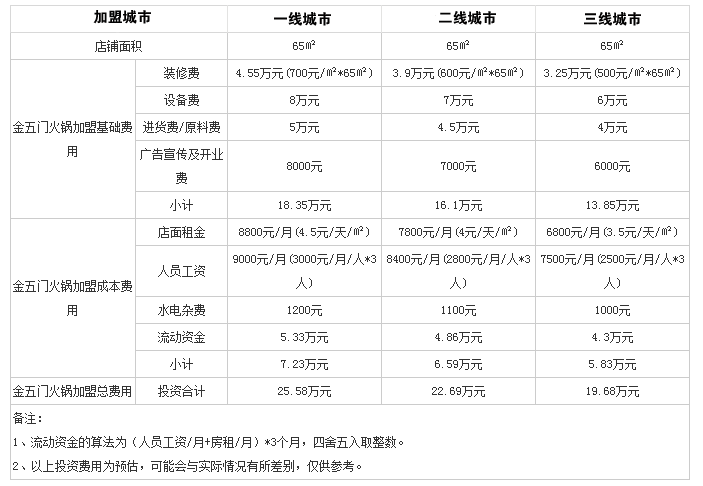 | 加盟城市 | | 一线城市 | 二线城市 | 三线城市 |
|---|---|---|---|---|
| 店铺面积 | | 65㎡ | 65㎡ | 65㎡ |
| 金五门火锅加盟基础费用 | 装修费 | 4.55万元（700元/㎡*65㎡） | 3.9万元（600元/㎡*65㎡） | 3.25万元（500元/㎡*65㎡） |
| | 设备费 | 8万元 | 7万元 | 6万元 |
| | 进货费/原料费 | 5万元 | 4.5万元 | 4万元 |
| | 广告宣传及开业费 | 8000元 | 7000元 | 6000元 |
| | 小计 | 18.35万元 | 16.1万元 | 13.85万元 |
| 金五门火锅加盟成本费用 | 店面租金 | 8800元/月（4.5元/天/㎡） | 7800元/月（4元/天/㎡） | 6800元/月（3.5元/天/㎡） |
| | 人员工资 | 9000元/月（3000元/月/人*3人） | 8400元/月（2800元/月/人*3人） | 7500元/月（2500元/月/人*3人） |
| | 水电杂费 | 1200元 | 1100元 | 1000元 |
| | 流动资金 | 5.33万元 | 4.86万元 | 4.3万元 |
| | 小计 | 7.23万元 | 6.59万元 | 5.83万元 |
| 金五门火锅加盟总费用 | 投资合计 | 25.58万元 | 22.69万元 | 19.68万元 |

备注：

1、流动资金的算法为（人员工资/月+房租/月）*3个月，四舍五入取整数。

2、以上投资费用为预估，可能会与实际情况有所差别，仅供参考。